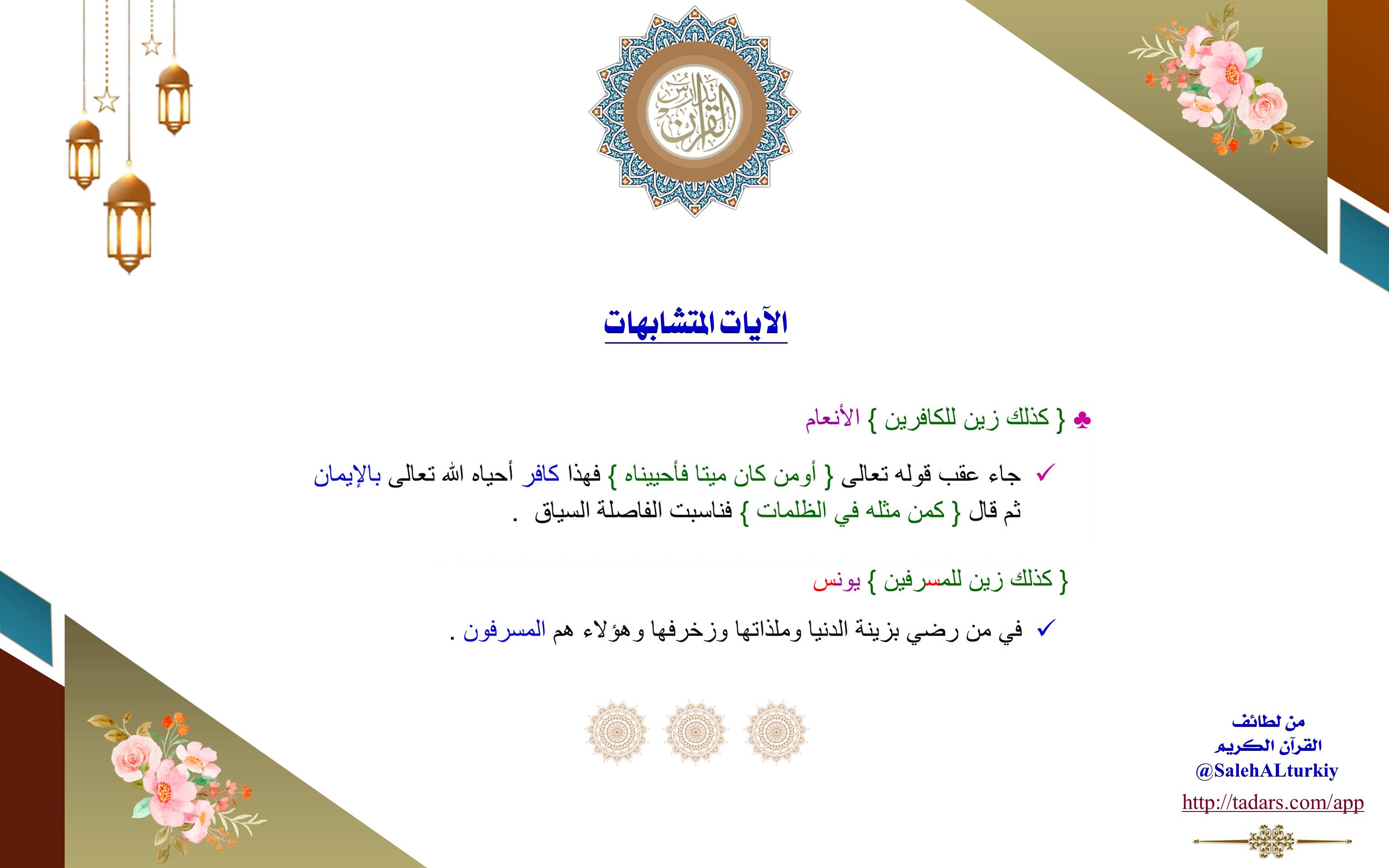 تدبر القرآن

الآيات المتشابهات

♣ { كذلك زين للكافرين } الأنعام

✓ جاء عقب قوله تعالى { أومن كان ميتا فأحييناه } فهذا كافر أحياه الله تعالى بالإيمان ثم قال { كمن مثله في الظلمات } فناسبت الفاصلة السياق .

{ كذلك زين للمسرفين } يونس

✓ في من رضي بزينة الدنيا وملذاتها وزخرفها وهؤلاء هم المسرفون .

من لطائف
القرآن الكريم
@SalehALturkiy
http://tadars.com/app